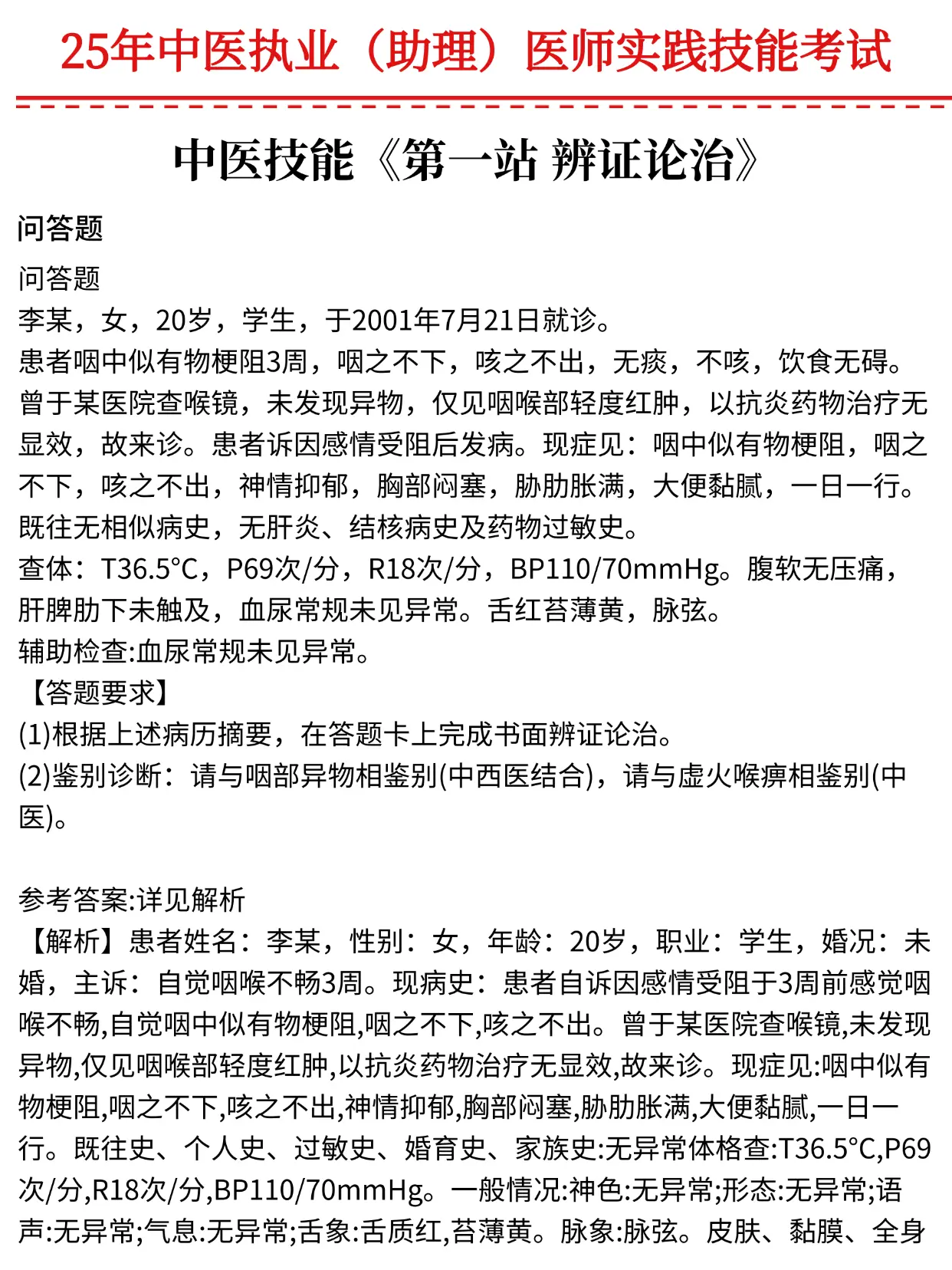 25年中医执业（助理）医师实践技能考试

中医技能《第一站 辨证论治》

问答题

问答题
李某，女，20岁，学生，于2001年7月21日就诊。
患者咽中似有物梗阻3周，咽之不下，咳之不出，无痰，不咳，饮食无碍。曾于某医院查喉镜，未发现异物，仅见咽喉部轻度红肿，以抗炎药物治疗无显效，故来诊。患者诉因感情受阻后发病。现症见：咽中似有物梗阻，咽之不下，咳之不出，神情抑郁，胸部闷塞，胁肋胀满，大便黏腻，一日一行。既往无相似病史，无肝炎、结核病史及药物过敏史。
查体：T36.5°C，P69次/分，R18次/分，BP110/70mmHg。腹软无压痛，肝脾肋下未触及，血尿常规未见异常。舌红苔薄黄，脉弦。
辅助检查:血尿常规未见异常。
【答题要求】
(1)根据上述病历摘要，在答题卡上完成书面辨证论治。
(2)鉴别诊断：请与咽部异物相鉴别(中西医结合)，请与虚火喉痹相鉴别(中医)。

参考答案:详见解析
【解析】患者姓名：李某，性别：女，年龄：20岁，职业：学生，婚况：未婚，主诉：自觉咽喉不畅3周。现病史：患者自诉因感情受阻于3周前感觉咽喉不畅,自觉咽中似有物梗阻,咽之不下,咳之不出。曾于某医院查喉镜,未发现异物,仅见咽喉部轻度红肿,以抗炎药物治疗无显效,故来诊。现症见:咽中似有物梗阻,咽之不下,咳之不出,神情抑郁,胸部闷塞,胁肋胀满,大便黏腻,一日一行。既往史、个人史、过敏史、婚育史、家族史:无异常体格查:T36.5°C,P69次/分,R18次/分,BP110/70mmHg。一般情况:神色:无异常;形态:无异常;语声:无异常;气息:无异常;舌象:舌质红,苔薄黄。脉象:脉弦。皮肤、黏膜、全身